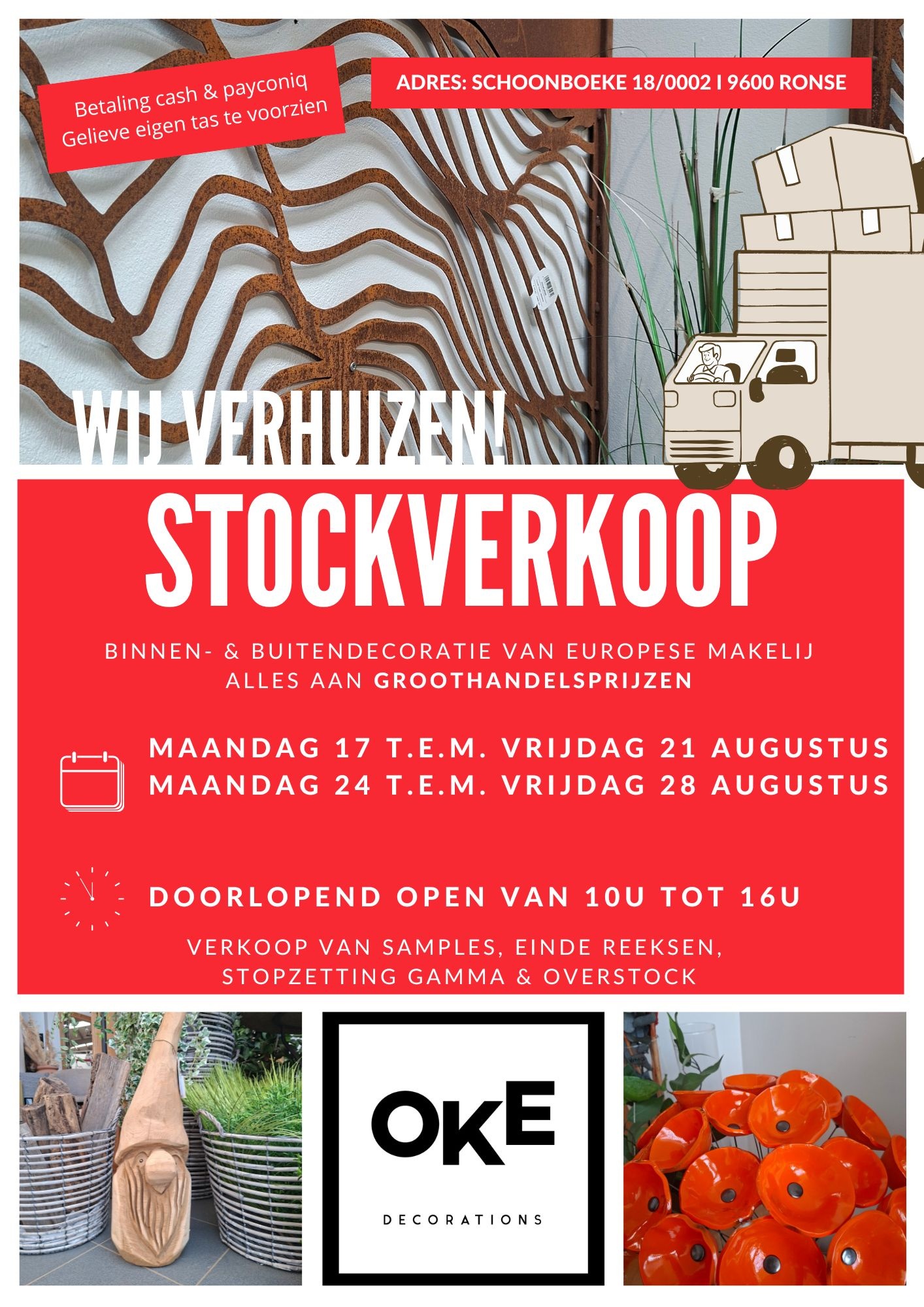 Betaling cash & payconiq
Gelieve eigen tas te voorzien

ADRES: SCHOONBOEKE 18/0002 I 9600 RONSE

WIJ VERHUIZEN!

STOCKVERKOOP

BINNEN- & BUITENDECORATIE VAN EUROPESE MAKELIJ
ALLES AAN GROOTHANDELSPRIJZEN

MAANDAG 17 T.E.M. VRIJDAG 21 AUGUSTUS
MAANDAG 24 T.E.M. VRIJDAG 28 AUGUSTUS

DOORLOPEND OPEN VAN 10U TOT 16U

VERKOOP VAN SAMPLES, EINDE REEKSEN,
STOPZETTING GAMMA & OVERSTOCK

OKE
DECORATIONS